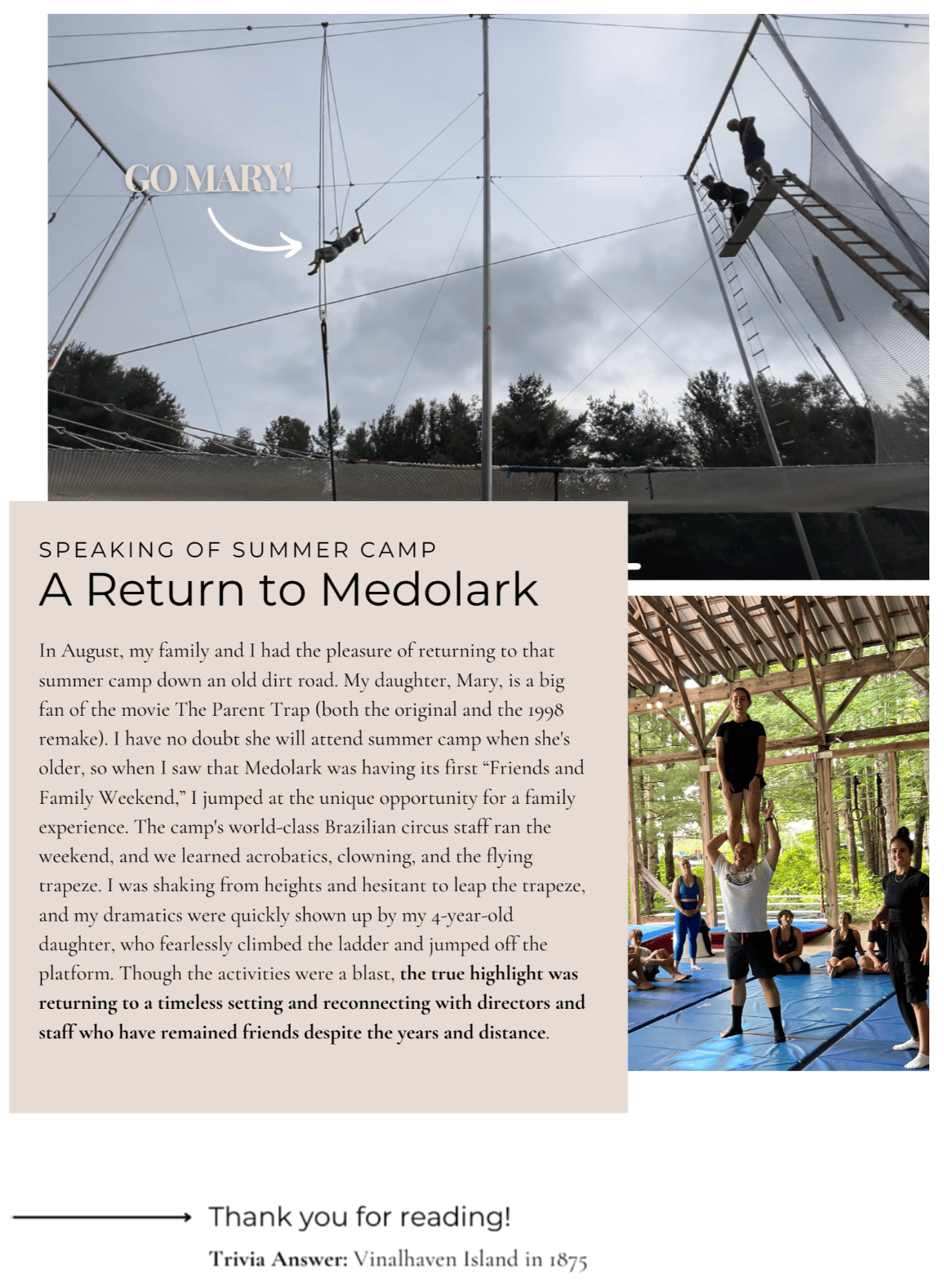 GO MARY!

SPEAKING OF SUMMER CAMP
A Return to Medolark

In August, my family and I had the pleasure of returning to that summer camp down an old dirt road. My daughter, Mary, is a big fan of the movie The Parent Trap (both the original and the 1998 remake). I have no doubt she will attend summer camp when she's older, so when I saw that Medolark was having its first "Friends and Family Weekend," I jumped at the unique opportunity for a family experience. The camp's world-class Brazilian circus staff ran the weekend, and we learned acrobatics, clowning, and the flying trapeze. I was shaking from heights and hesitant to leap the trapeze, and my dramatics were quickly shown up by my 4-year-old daughter, who fearlessly climbed the ladder and jumped off the platform. Though the activities were a blast, the true highlight was returning to a timeless setting and reconnecting with directors and staff who have remained friends despite the years and distance.

Thank you for reading!

Trivia Answer: Vinalhaven Island in 1875